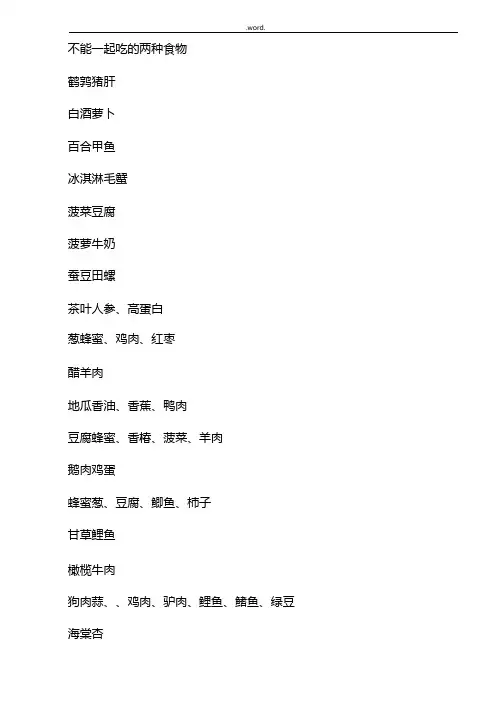 .word.

不能一起吃的两种食物

鹌鹑猪肝

白酒萝卜

百合甲鱼

冰淇淋毛蟹

菠菜豆腐

菠萝牛奶

蚕豆田螺

茶叶人参、高蛋白

葱蜂蜜、鸡肉、红枣

醋羊肉

地瓜香油、香蕉、鸭肉

豆腐蜂蜜、香椿、菠菜、羊肉

鹅肉鸡蛋

蜂蜜葱、豆腐、鲫鱼、柿子

甘草鲤鱼

橄榄牛肉

狗肉蒜、、鸡肉、驴肉、鲤鱼、鳝鱼、绿豆

海棠杏